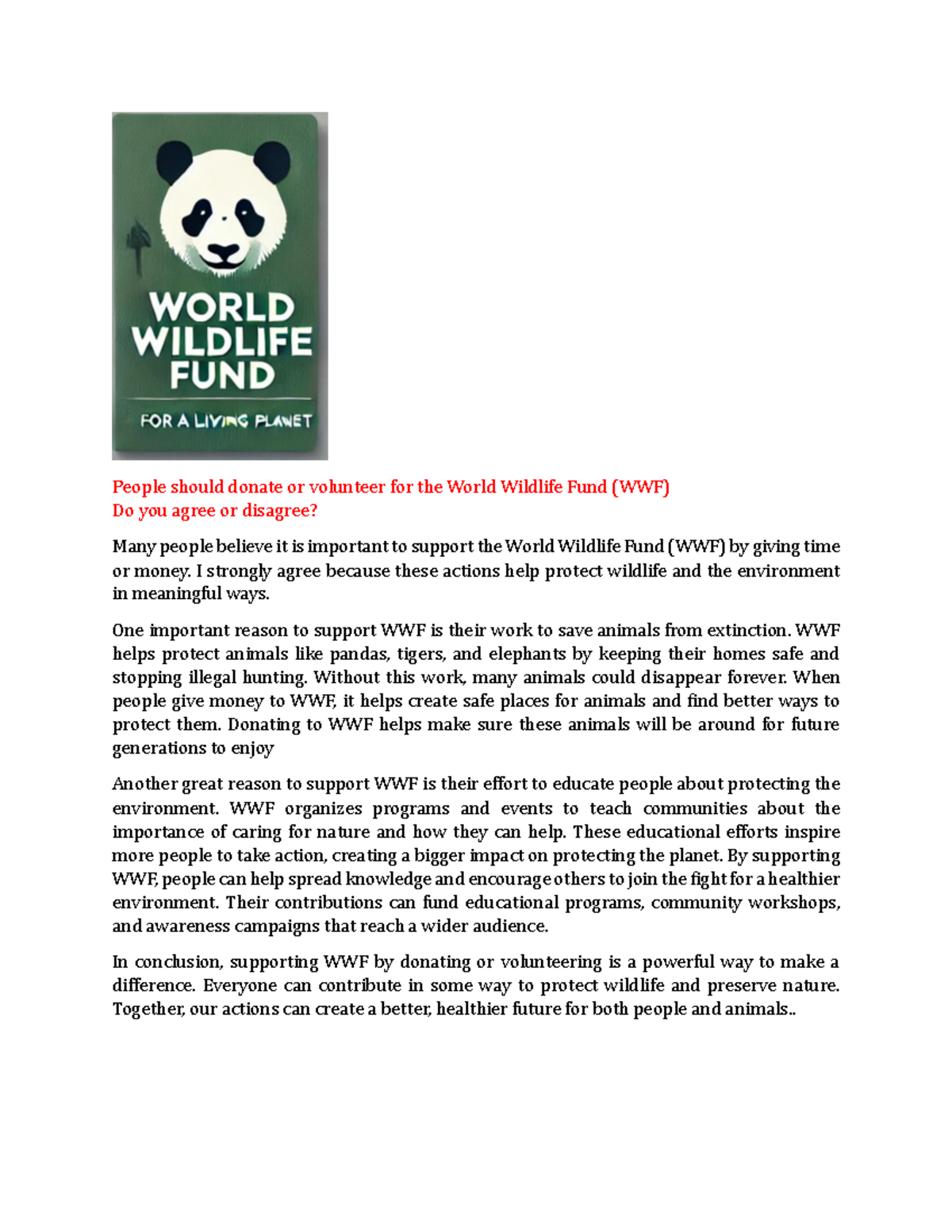 WORLD WILDLIFE FUND

FOR A LIVING PLANET

People should donate or volunteer for the World Wildlife Fund (WWF)
Do you agree or disagree?

Many people believe it is important to support the World Wildlife Fund (WWF) by giving time or money. I strongly agree because these actions help protect wildlife and the environment in meaningful ways.

One important reason to support WWF is their work to save animals from extinction. WWF helps protect animals like pandas, tigers, and elephants by keeping their homes safe and stopping illegal hunting. Without this work, many animals could disappear forever. When people give money to WWF, it helps create safe places for animals and find better ways to protect them. Donating to WWF helps make sure these animals will be around for future generations to enjoy

Another great reason to support WWF is their effort to educate people about protecting the environment. WWF organizes programs and events to teach communities about the importance of caring for nature and how they can help. These educational efforts inspire more people to take action, creating a bigger impact on protecting the planet. By supporting WWF, people can help spread knowledge and encourage others to join the fight for a healthier environment. Their contributions can fund educational programs, community workshops, and awareness campaigns that reach a wider audience.

In conclusion, supporting WWF by donating or volunteering is a powerful way to make a difference. Everyone can contribute in some way to protect wildlife and preserve nature. Together, our actions can create a better, healthier future for both people and animals..